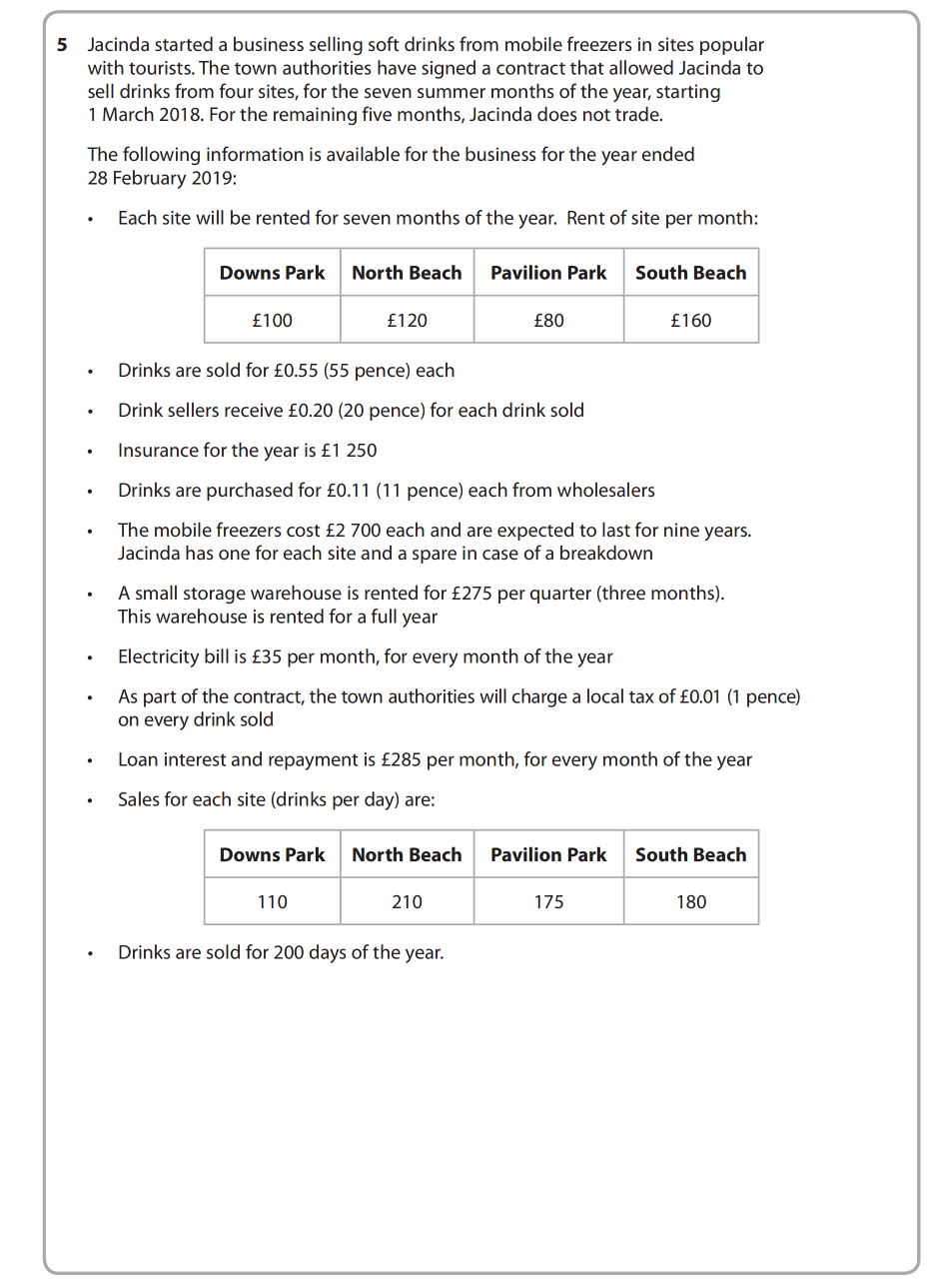 5 Jacinda started a business selling soft drinks from mobile freezers in sites popular with tourists. The town authorities have signed a contract that allowed Jacinda to sell drinks from four sites, for the seven summer months of the year, starting 1 March 2018. For the remaining five months, Jacinda does not trade.

The following information is available for the business for the year ended 28 February 2019:

• Each site will be rented for seven months of the year. Rent of site per month:

| Downs Park | North Beach | Pavilion Park | South Beach |
|---|---|---|---|
| £100 | £120 | £80 | £160 |

• Drinks are sold for £0.55 (55 pence) each

• Drink sellers receive £0.20 (20 pence) for each drink sold

• Insurance for the year is £1 250

• Drinks are purchased for £0.11 (11 pence) each from wholesalers

• The mobile freezers cost £2 700 each and are expected to last for nine years. Jacinda has one for each site and a spare in case of a breakdown

• A small storage warehouse is rented for £275 per quarter (three months). This warehouse is rented for a full year

• Electricity bill is £35 per month, for every month of the year

• As part of the contract, the town authorities will charge a local tax of £0.01 (1 pence) on every drink sold

• Loan interest and repayment is £285 per month, for every month of the year

• Sales for each site (drinks per day) are:

| Downs Park | North Beach | Pavilion Park | South Beach |
|---|---|---|---|
| 110 | 210 | 175 | 180 |

• Drinks are sold for 200 days of the year.